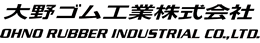 大野ゴム工業株式会社
OHNO RUBBER INDUSTRIAL CO.,LTD.